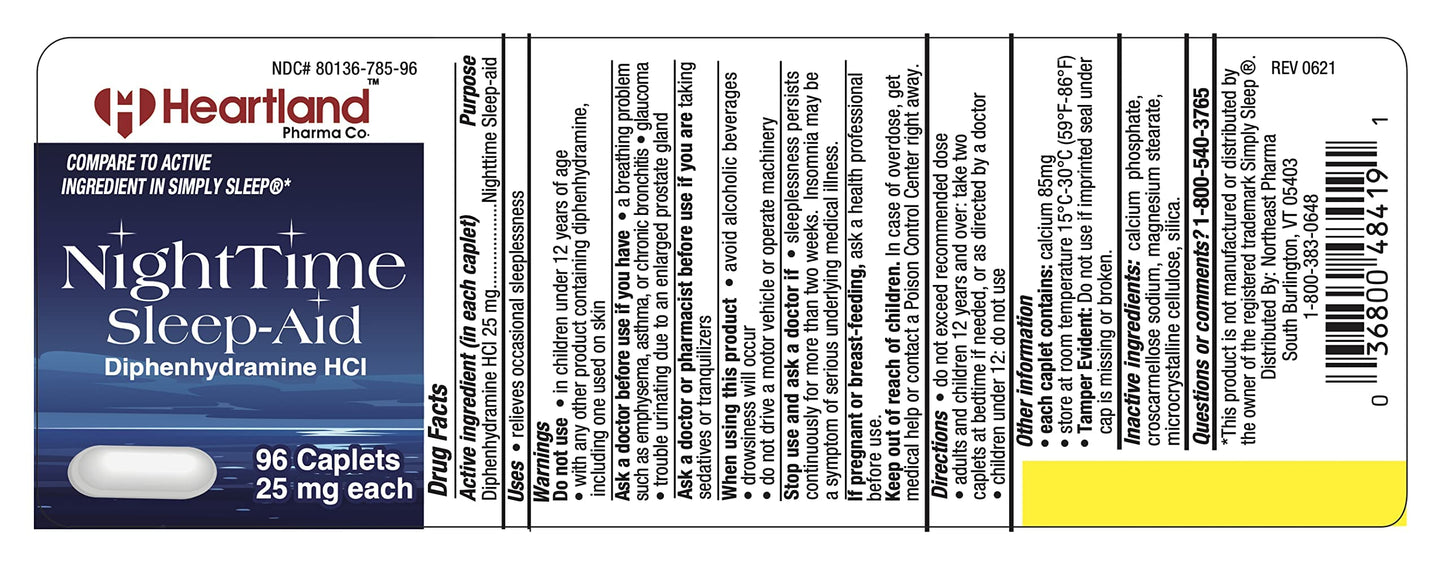 NDC# 80136-785-96

Heartland™
Pharma Co.

COMPARE TO ACTIVE INGREDIENT IN SIMPLY SLEEP®*

NightTime
Sleep-Aid
Diphenhydramine HCl

96 Caplets
25 mg each

Drug Facts

Active ingredient (in each caplet) Purpose
Diphenhydramine HCl 25 mg Nighttime Sleep-aid

Uses • relieves occasional sleeplessness

Warnings
Do not use • in children under 12 years of age
• with any other product containing diphenhydramine, including one used on skin

Ask a doctor before use if you have • a breathing problem such as emphysema, asthma, or chronic bronchitis • glaucoma
• trouble urinating due to an enlarged prostate gland

Ask a doctor or pharmacist before use if you are taking sedatives or tranquilizers

When using this product • avoid alcoholic beverages
• drowsiness will occur
• do not drive a motor vehicle or operate machinery

Stop use and ask a doctor if • sleeplessness persists continuously for more than two weeks. Insomnia may be a symptom of serious underlying medical illness.

If pregnant or breast-feeding, ask a health professional before use.

Keep out of reach of children. In case of overdose, get medical help or contact a Poison Control Center right away.

Directions • do not exceed recommended dose
• adults and children 12 years and over: take two caplets at bedtime if needed, or as directed by a doctor
• children under 12: do not use

Other information
• each caplet contains: calcium 85mg
• store at room temperature 15°C-30°C (59°F-86°F)
• Tamper Evident: Do not use if imprinted seal under cap is missing or broken.

Inactive ingredients: calcium phosphate, croscarmellose sodium, magnesium stearate, microcrystalline cellulose, silica.

Questions or comments? 1-800-540-3765

*This product is not manufactured or distributed by the owner of the registered trademark Simply Sleep®.
Distributed By: Northeast Pharma
South Burlington, VT 05403
1-800-383-0648

REV 0621

0 36800 48419 1